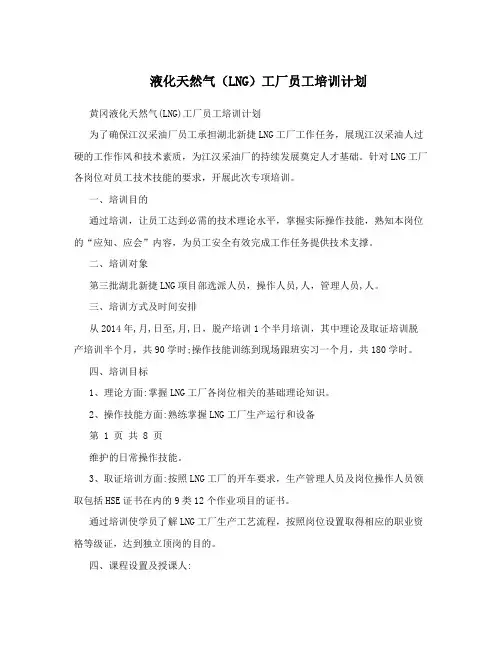 液化天然气（LNG）工厂员工培训计划

黄冈液化天然气(LNG)工厂员工培训计划

为了确保江汉采油厂员工承担湖北新捷LNG工厂工作任务，展现江汉采油人过硬的工作作风和技术素质，为江汉采油厂的持续发展奠定人才基础。针对LNG工厂各岗位对员工技术技能的要求，开展此次专项培训。

一、培训目的

通过培训，让员工达到必需的技术理论水平，掌握实际操作技能，熟知本岗位的“应知、应会”内容，为员工安全有效完成工作任务提供技术支撑。

二、培训对象

第三批湖北新捷LNG项目部选派人员，操作人员,人，管理人员,人。

三、培训方式及时间安排

从2014年,月,日至,月,日，脱产培训1个半月培训，其中理论及取证培训脱产培训半个月，共90学时;操作技能训练到现场跟班实习一个月，共180学时。

四、培训目标

1、理论方面:掌握LNG工厂各岗位相关的基础理论知识。

2、操作技能方面:熟练掌握LNG工厂生产运行和设备

第 1 页 共 8 页

维护的日常操作技能。

3、取证培训方面:按照LNG工厂的开车要求，生产管理人员及岗位操作人员领取包括HSE证书在内的9类12个作业项目的证书。

通过培训使学员了解LNG工厂生产工艺流程，按照岗位设置取得相应的职业资格等级证，达到独立顶岗的目的。

四、课程设置及授课人: